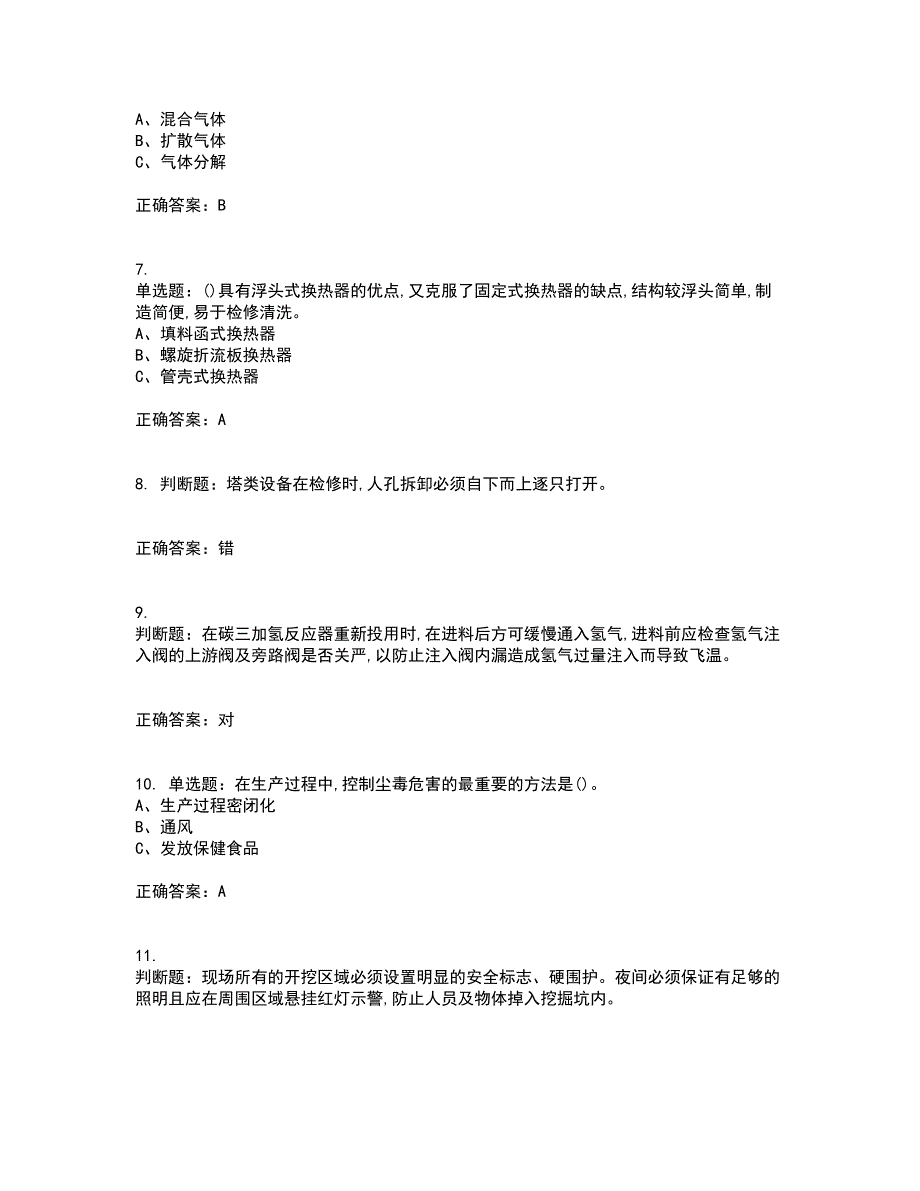 A、混合气体
B、扩散气体
C、气体分解

正确答案：B

7.
单选题：()具有浮头式换热器的优点,又克服了固定式换热器的缺点,结构较浮头简单,制造简便,易于检修清洗。
A、填料函式换热器
B、螺旋折流板换热器
C、管壳式换热器

正确答案：A

8. 判断题：塔类设备在检修时,人孔拆卸必须自下而上逐只打开。

正确答案：错

9.
判断题：在碳三加氢反应器重新投用时,在进料后方可缓慢通入氢气,进料前应检查氢气注入阀的上游阀及旁路阀是否关严,以防止注入阀内漏造成氢气过量注入而导致飞温。

正确答案：对

10. 单选题：在生产过程中,控制尘毒危害的最重要的方法是()。
A、生产过程密闭化
B、通风
C、发放保健食品

正确答案：A

11.
判断题：现场所有的开挖区域必须设置明显的安全标志、硬围护。夜间必须保证有足够的照明且应在周围区域悬挂红灯示警,防止人员及物体掉入挖掘坑内。